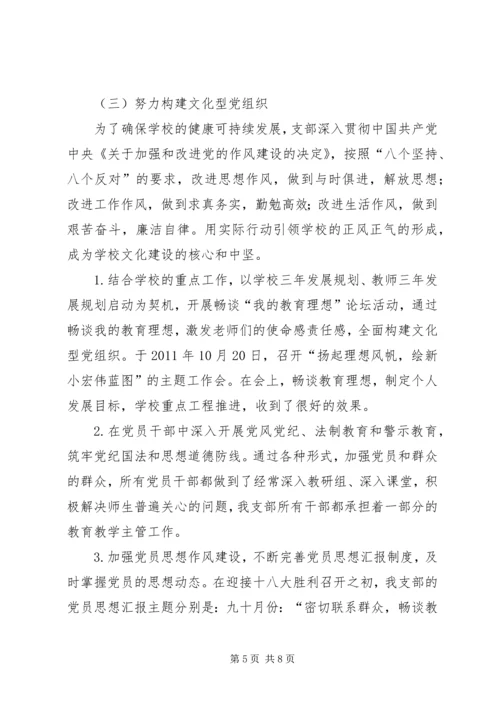 （三）努力构建文化型党组织

为了确保学校的健康可持续发展，支部深入贯彻中国共产党中央《关于加强和改进党的作风建设的决定》，按照“八个坚持、八个反对”的要求，改进思想作风，做到与时俱进，解放思想；改进工作作风，做到求真务实，勤勉高效；改进生活作风，做到艰苦奋斗，廉洁自律。用实际行动引领学校的正风正气的形成，成为学校文化建设的核心和中坚。

1. 结合学校的重点工作，以学校三年发展规划、教师三年发展规划启动为契机，开展畅谈“我的教育理想”论坛活动，通过畅谈我的教育理想，激发老师们的使命感责任感，全面构建文化型党组织。于 2011 年 10 月 20 日，召开“扬起理想风帆，绘新小宏伟蓝图”的主题工作会。在会上，畅谈教育理想，制定个人发展目标，学校重点工程推进，收到了很好的效果。

2. 在党员干部中深入开展党风党纪、法制教育和警示教育，筑牢党纪国法和思想道德防线。通过各种形式，加强党员和群众的群众，所有党员干部都做到了经常深入教研组、深入课堂，积极解决师生普遍关心的问题，我支部所有干部都承担着一部分的教育教学主管工作。

3. 加强党员思想作风建设，不断完善党员思想汇报制度，及时掌握党员的思想动态。在迎接十八大胜利召开之初，我支部的党员思想汇报主题分别是：九十月份：“密切联系群众，畅谈教

第 5 页 共 8 页